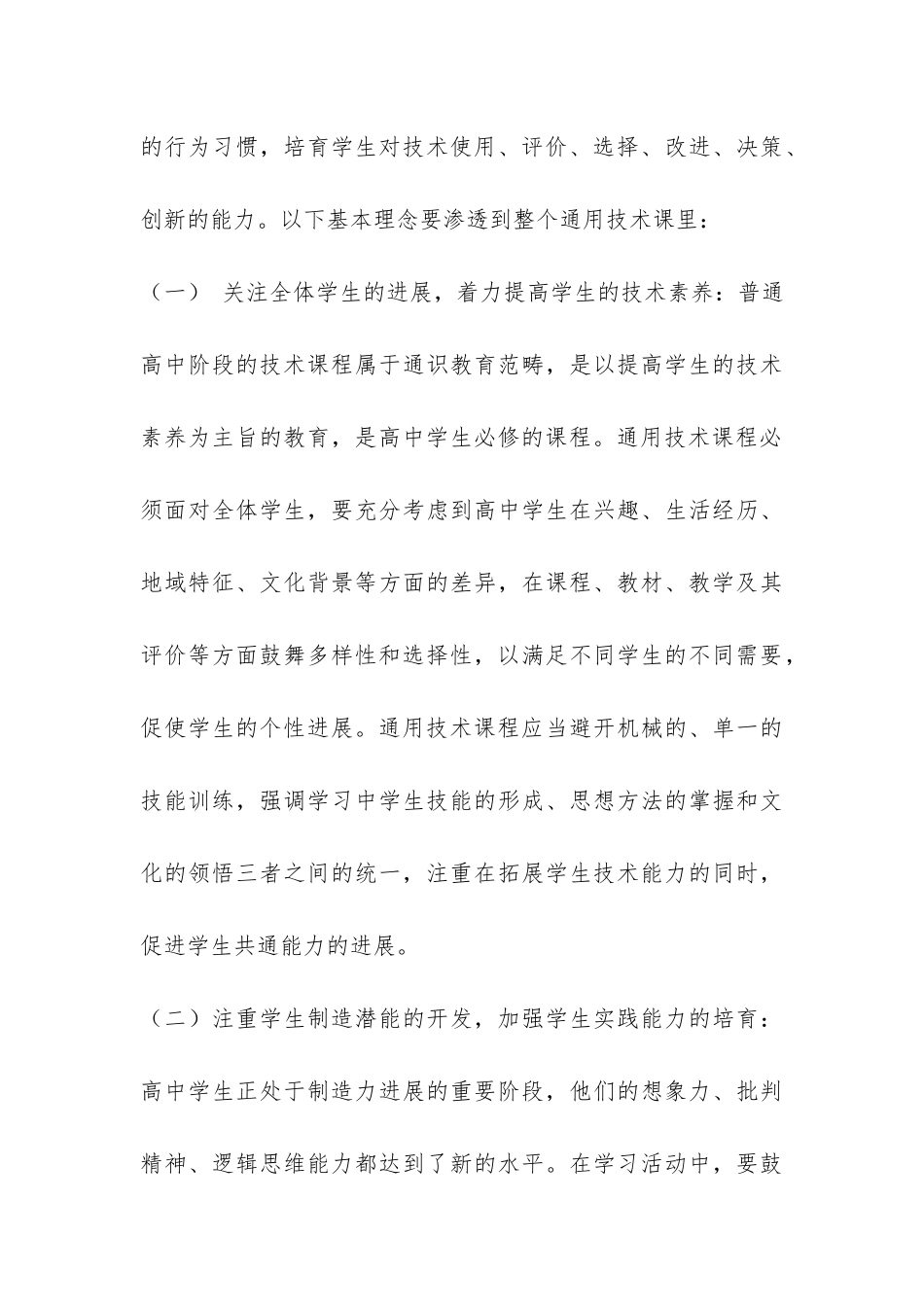 的行为习惯，培育学生对技术使用、评价、选择、改进、决策、创新的能力。以下基本理念要渗透到整个通用技术课里：

（一） 关注全体学生的进展，着力提高学生的技术素养：普通高中阶段的技术课程属于通识教育范畴，是以提高学生的技术素养为主旨的教育，是高中学生必修的课程。通用技术课程必须面对全体学生，要充分考虑到高中学生在兴趣、生活经历、地域特征、文化背景等方面的差异，在课程、教材、教学及其评价等方面鼓舞多样性和选择性，以满足不同学生的不同需要，促使学生的个性进展。通用技术课程应当避开机械的、单一的技能训练，强调学习中学生技能的形成、思想方法的掌握和文化的领悟三者之间的统一，注重在拓展学生技术能力的同时，促进学生共通能力的进展。

（二）注重学生制造潜能的开发，加强学生实践能力的培育：高中学生正处于制造力进展的重要阶段，他们的想象力、批判精神、逻辑思维能力都达到了新的水平。在学习活动中，要鼓